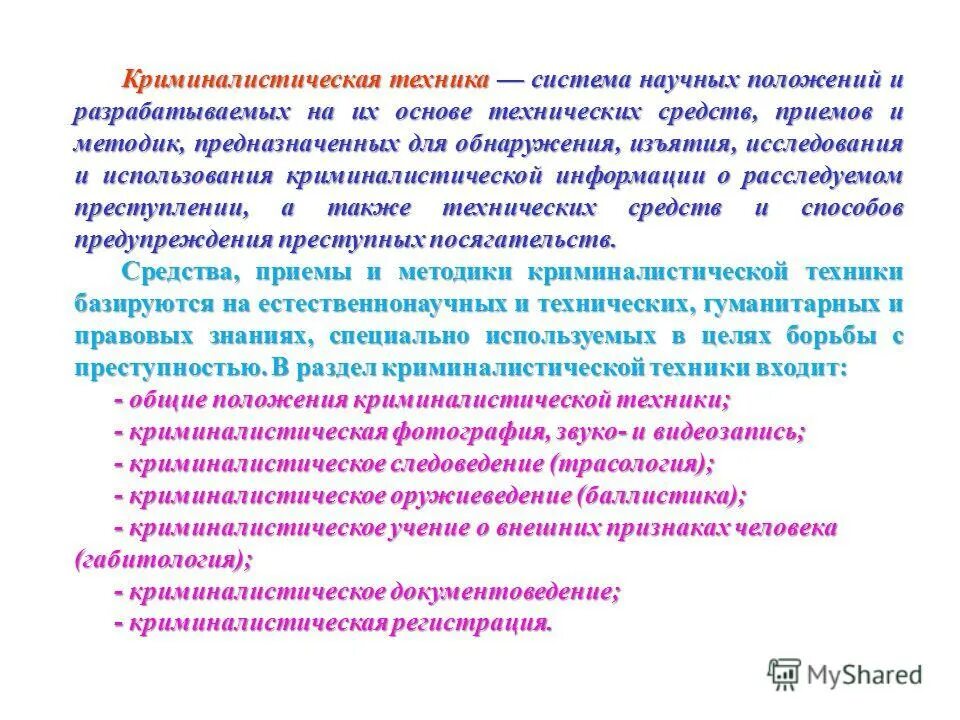 Криминалистическая техника — система научных положений и разрабатываемых на их основе технических средств, приемов и методик, предназначенных для обнаружения, изъятия, исследования и использования криминалистической информации о расследуемом преступлении, а также технических средств и способов предупреждения преступных посягательств.

Средства, приемы и методики криминалистической техники базируются на естественнонаучных и технических, гуманитарных и правовых знаниях, специально используемых в целях борьбы с преступностью. В раздел криминалистической техники входит:

- общие положения криминалистической техники;
- криминалистическая фотография, звуко- и видеозапись;
- криминалистическое следоведение (трасология);
- криминалистическое оружиеведение (баллистика);
- криминалистическое учение о внешних признаках человека (габитология);
- криминалистическое документоведение;
- криминалистическая регистрация.

MyShared